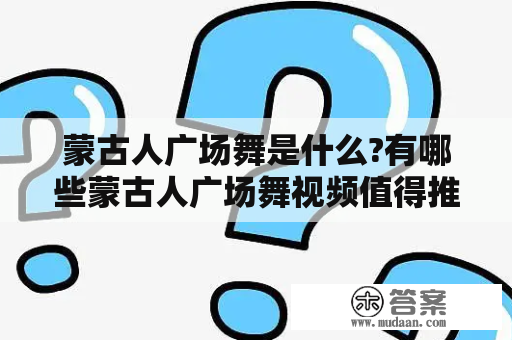 蒙古人广场舞是什么?有哪些蒙古人广场舞视频值得推

木 答案
www.mudaan.com